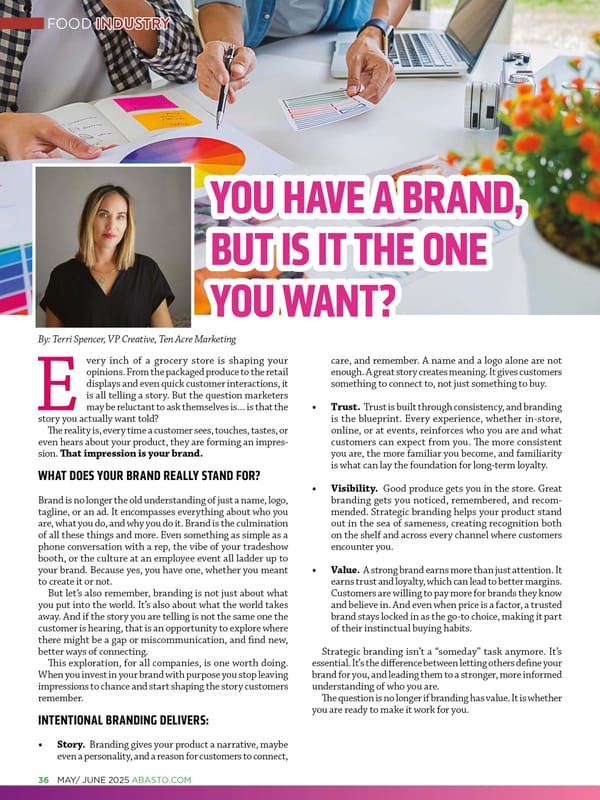 FOOD INDUSTRY

YOU HAVE A BRAND, BUT IS IT THE ONE YOU WANT?

By: Terri Spencer, VP Creative, Ten Acre Marketing

Every inch of a grocery store is shaping your opinions. From the packaged produce to the retail displays and even quick customer interactions, it is all telling a story. But the question marketers may be reluctant to ask themselves is... is that the story you actually want told?

The reality is, every time a customer sees, touches, tastes, or even hears about your product, they are forming an impression. That impression is your brand.

WHAT DOES YOUR BRAND REALLY STAND FOR?

Brand is no longer the old understanding of just a name, logo, tagline, or an ad. It encompasses everything about who you are, what you do, and why you do it. Brand is the culmination of all these things and more. Even something as simple as a phone conversation with a rep, the vibe of your tradeshow booth, or the culture at an employee event all ladder up to your brand. Because yes, you have one, whether you meant to create it or not.

But let's also remember, branding is not just about what you put into the world. It's also about what the world takes away. And if the story you are telling is not the same one the customer is hearing, that is an opportunity to explore where there might be a gap or miscommunication, and find new, better ways of connecting.

This exploration, for all companies, is one worth doing. When you invest in your brand with purpose you stop leaving impressions to chance and start shaping the story customers remember.

INTENTIONAL BRANDING DELIVERS:

• Story. Branding gives your product a narrative, maybe even a personality, and a reason for customers to connect, care, and remember. A name and a logo alone are not enough. A great story creates meaning. It gives customers something to connect to, not just something to buy.

• Trust. Trust is built through consistency, and branding is the blueprint. Every experience, whether in-store, online, or at events, reinforces who you are and what customers can expect from you. The more consistent you are, the more familiar you become, and familiarity is what can lay the foundation for long-term loyalty.

• Visibility. Good produce gets you in the store. Great branding gets you noticed, remembered, and recommended. Strategic branding helps your product stand out in the sea of sameness, creating recognition both on the shelf and across every channel where customers encounter you.

• Value. A strong brand earns more than just attention. It earns trust and loyalty, which can lead to better margins. Customers are willing to pay more for brands they know and believe in. And even when price is a factor, a trusted brand stays locked in as the go-to choice, making it part of their instinctual buying habits.

Strategic branding isn't a "someday" task anymore. It's essential. It's the difference between letting others define your brand for you, and leading them to a stronger, more informed understanding of who you are.

The question is no longer if branding has value. It is whether you are ready to make it work for you.

36 MAY/ JUNE 2025 ABASTO.COM